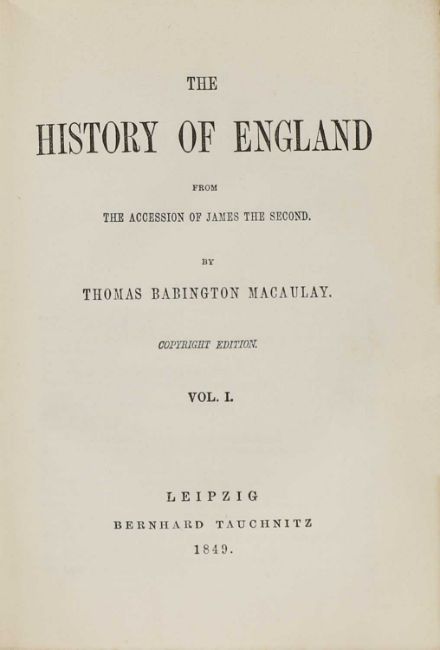 THE

HISTORY OF ENGLAND

FROM

THE ACCESSION OF JAMES THE SECOND.

BY

THOMAS BABINGTON MACAULAY.

COPYRIGHT EDITION.

VOL. I.

LEIPZIG

BERNHARD TAUCHNITZ

1849.